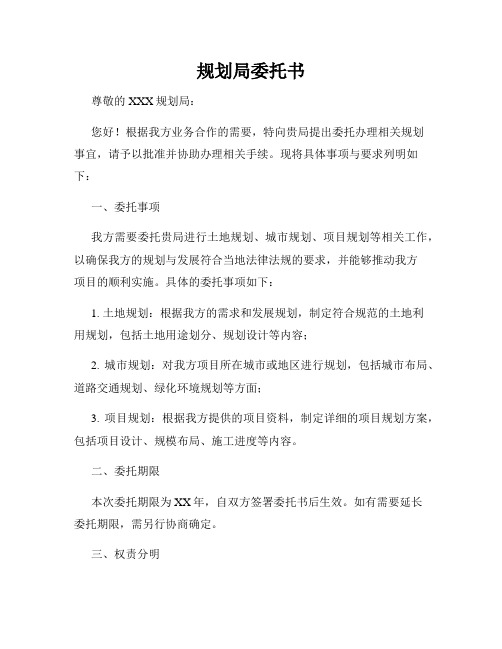 规划局委托书

尊敬的 XXX 规划局：

您好！根据我方业务合作的需要，特向贵局提出委托办理相关规划事宜，请予以批准并协助办理相关手续。现将具体事项与要求列明如下：

一、委托事项

我方需要委托贵局进行土地规划、城市规划、项目规划等相关工作，以确保我方的规划与发展符合当地法律法规的要求，并能够推动我方项目的顺利实施。具体的委托事项如下：

1. 土地规划：根据我方的需求和发展规划，制定符合规范的土地利用规划，包括土地用途划分、规划设计等内容；

2. 城市规划：对我方项目所在城市或地区进行规划，包括城市布局、道路交通规划、绿化环境规划等方面；

3. 项目规划：根据我方提供的项目资料，制定详细的项目规划方案，包括项目设计、规模布局、施工进度等内容。

二、委托期限

本次委托期限为 XX 年，自双方签署委托书后生效。如有需要延长委托期限，需另行协商确定。

三、权责分明